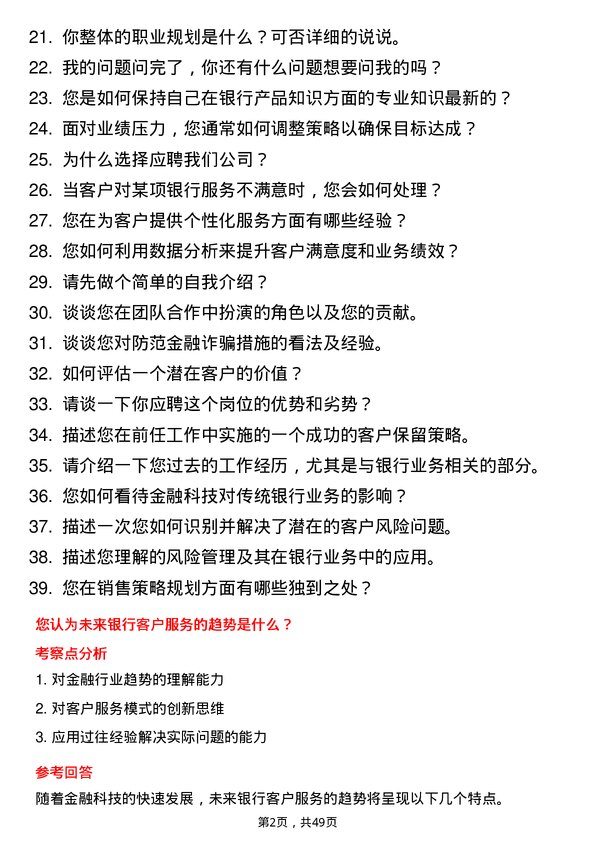 21. 你整体的职业规划是什么？可否详细的说说。
22. 我的问题问完了，你还有什么问题想要问我的吗？
23. 您是如何保持自己在银行产品知识方面的专业知识最新的？
24. 面对业绩压力，您通常如何调整策略以确保目标达成？
25. 为什么选择应聘我们公司？
26. 当客户对某项银行服务不满意时，您会如何处理？
27. 您在为客户提供个性化服务方面有哪些经验？
28. 您如何利用数据分析来提升客户满意度和业务绩效？
29. 请先做个简单的自我介绍？
30. 谈谈您在团队合作中扮演的角色以及您的贡献。
31. 谈谈您对防范金融诈骗措施的看法及经验。
32. 如何评估一个潜在客户的价值？
33. 请谈一下你应聘这个岗位的优势和劣势？
34. 描述您在前任工作中实施的一个成功的客户保留策略。
35. 请介绍一下您过去的工作经历，尤其是与银行业务相关的部分。
36. 您如何看待金融科技对传统银行业务的影响？
37. 描述一次您如何识别并解决了潜在的客户风险问题。
38. 描述您理解的风险管理及其在银行业务中的应用。
39. 您在销售策略规划方面有哪些独到之处？

您认为未来银行客户服务的趋势是什么？

考察点分析

1. 对金融行业趋势的理解能力
2. 对客户服务模式的创新思维
3. 应用过往经验解决实际问题的能力

参考回答

随着金融科技的快速发展，未来银行客户服务的趋势将呈现以下几个特点。

第2页，共49页